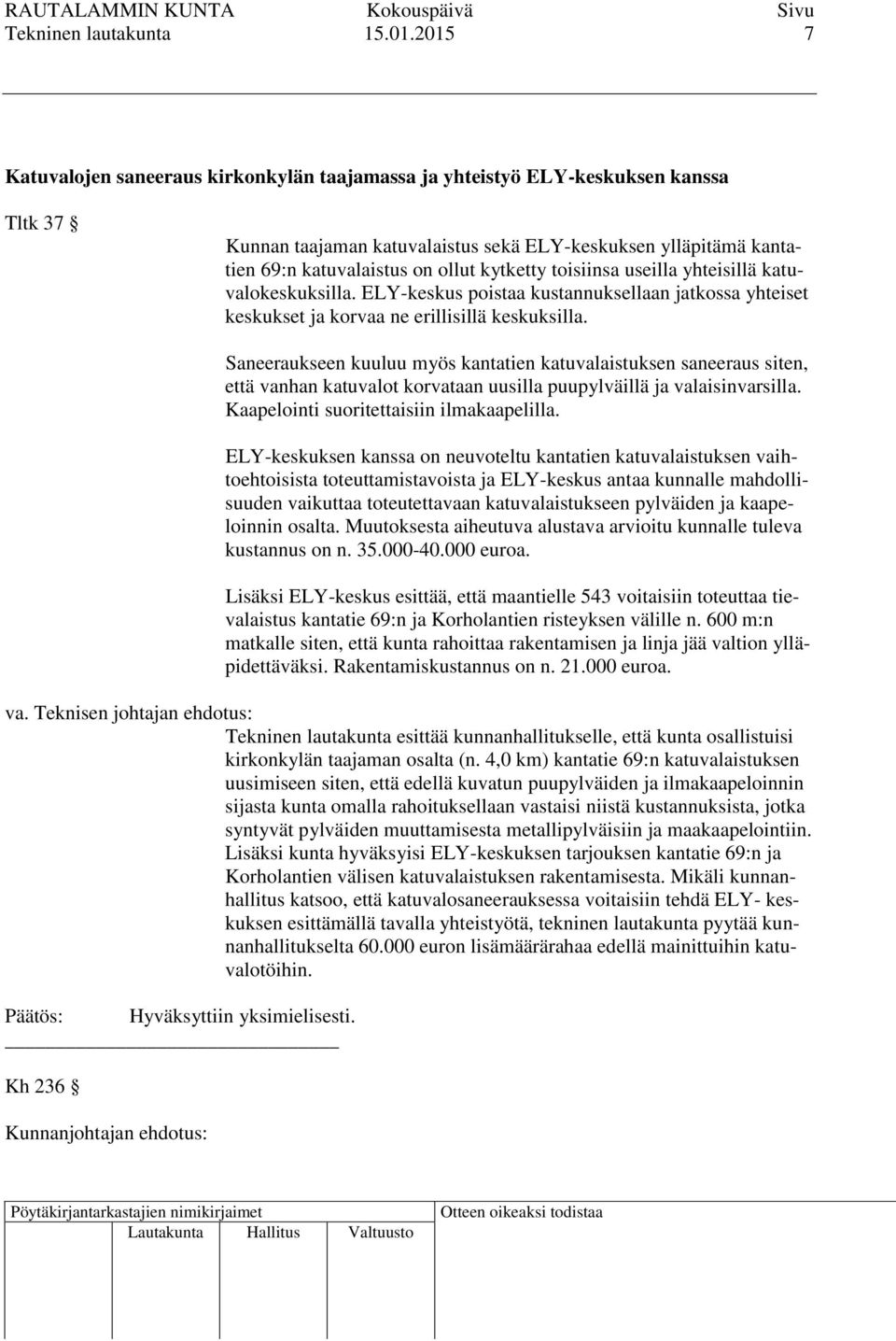 RAUTALAMMIN KUNTA Kokouspäivä Sivu
Tekninen lautakunta 15.01.2015 7

Katuvalojen saneeraus kirkonkylän taajamassa ja yhteistyö ELY-keskuksen kanssa

Tltk 37 §

Kunnan taajaman katuvalaistus sekä ELY-keskuksen ylläpitämä kantatien 69:n katuvalaistus on ollut kytketty toisiinsa useilla yhteisillä katuvalokeskuksilla. ELY-keskus poistaa kustannuksellaan jatkossa yhteiset keskukset ja korvaa ne erillisillä keskuksilla.

Saneeraukseen kuuluu myös kantatien katuvalaistuksen saneeraus siten, että vanhan katuvalot korvataan uusilla puupylväillä ja valaisinvarsilla. Kaapelointi suoritettaisiin ilmakaapelilla.

ELY-keskuksen kanssa on neuvoteltu kantatien katuvalaistuksen vaihtoehtoisista toteuttamistavoista ja ELY-keskus antaa kunnalle mahdollisuuden vaikuttaa toteutettavaan katuvalaistukseen pylväiden ja kaapeloinnin osalta. Muutoksesta aiheutuva alustava arvioitu kunnalle tuleva kustannus on n. 35.000-40.000 euroa.

Lisäksi ELY-keskus esittää, että maantielle 543 voitaisiin toteuttaa tievalaistus kantatie 69:n ja Korholantien risteyksen välille n. 600 m:n matkalle siten, että kunta rahoittaa rakentamisen ja linja jää valtion ylläpidettäväksi. Rakentamiskustannus on n. 21.000 euroa.

va. Teknisen johtajan ehdotus:
Tekninen lautakunta esittää kunnanhallitukselle, että kunta osallistuisi kirkonkylän taajaman osalta (n. 4,0 km) kantatie 69:n katuvalaistuksen uusimiseen siten, että edellä kuvatun puupylväiden ja ilmakaapeloinnin sijasta kunta omalla rahoituksellaan vastaisi niistä kustannuksista, jotka syntyvät pylväiden muuttamisesta metallipylväisiin ja maakaapelointiin. Lisäksi kunta hyväksyisi ELY-keskuksen tarjouksen kantatie 69:n ja Korholantien välisen katuvalaistuksen rakentamisesta. Mikäli kunnanhallitus katsoo, että katuvalosaneerauksessa voitaisiin tehdä ELY- keskuksen esittämällä tavalla yhteistyötä, tekninen lautakunta pyytää kunnanhallitukselta 60.000 euron lisämäärärahaa edellä mainittuihin katuvalotöihin.

Päätös: Hyväksyttiin yksimielisesti.

Kh 236 §

Kunnanjohtajan ehdotus:

Pöytäkirjantarkastajien nimikirjaimet
Lautakunta Hallitus Valtuusto
Otteen oikeaksi todistaa